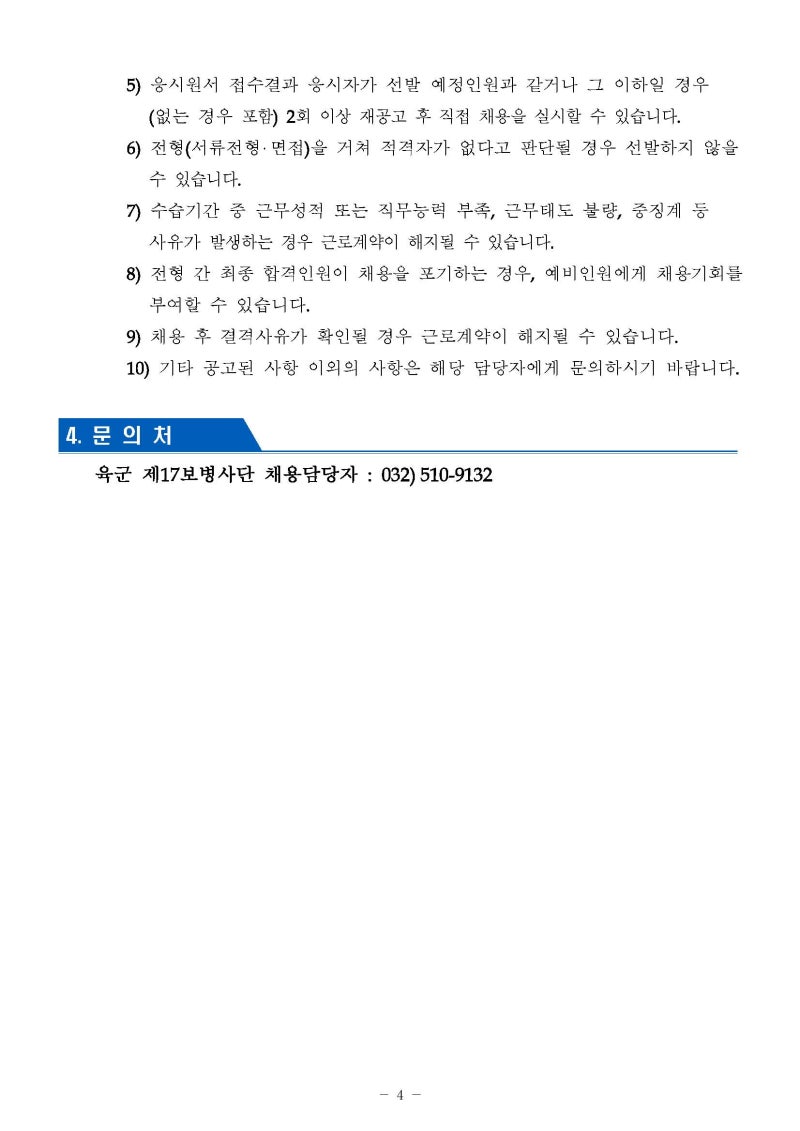 5) 응시원서 접수결과 응시자가 선발 예정인원과 같거나 그 이하일 경우 (없는 경우 포함) 2회 이상 재공고 후 직접 채용을 실시할 수 있습니다.
6) 전형(서류전형·면접)을 거쳐 적격자가 없다고 판단될 경우 선발하지 않을 수 있습니다.
7) 수습기간 중 근무성적 또는 직무능력 부족, 근무태도 불량, 중징계 등 사유가 발생하는 경우 근로계약이 해지될 수 있습니다.
8) 전형 간 최종 합격인원이 채용을 포기하는 경우, 예비인원에게 채용기회를 부여할 수 있습니다.
9) 채용 후 결격사유가 확인될 경우 근로계약이 해지될 수 있습니다.
10) 기타 공고된 사항 이외의 사항은 해당 담당자에게 문의하시기 바랍니다.

4. 문 의 처

육군 제17보병사단 채용담당자 : 032) 510-9132

- 4 -